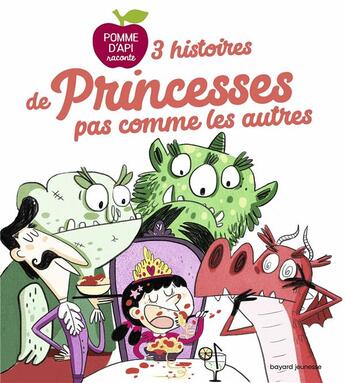 POMME D'API raconte

3 histoires de Princesses pas comme les autres

bayard jeunesse